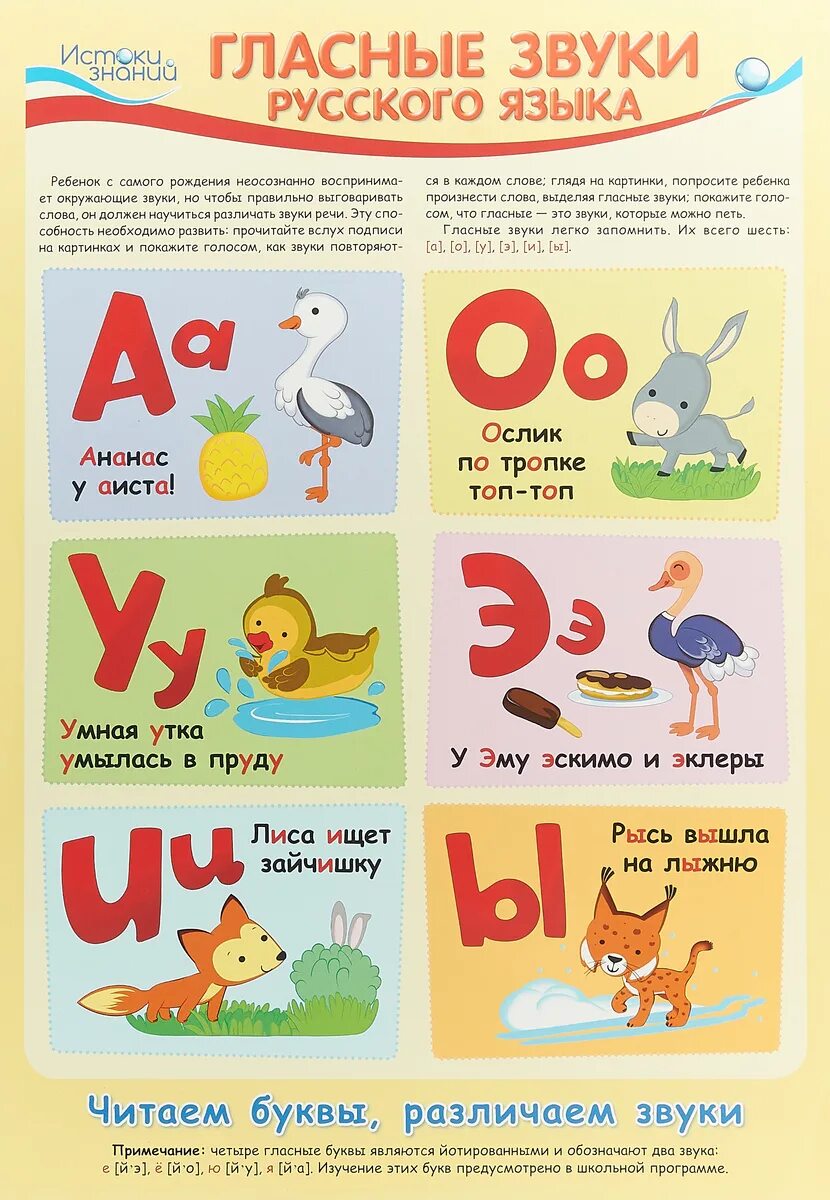 Истоки знаний

ГЛАСНЫЕ ЗВУКИ
РУССКОГО ЯЗЫКА

Ребенок с самого рождения неосознанно воспринимает окружающие звуки, но чтобы правильно выговаривать слова, он должен научиться различать звуки речи. Эту способность необходимо развить: прочитайте вслух подписи на картинках и покажите голосом, как звуки повторяются в каждом слове; глядя на картинки, попросите ребенка произнести слова, выделяя гласные звуки; покажите голосом, что гласные — это звуки, которые можно петь.

Гласные звуки легко запомнить. Их всего шесть: [а], [о], [у], [э], [и], [ы].

Аа
Ананас у аиста!

Оо
Ослик по тропке топ-топ

Уу
Умная утка умылась в пруду

Ээ
У Эму эскимо и эклеры

Ии
Лиса ищет зайчишку

Ы
Рысь вышла на лыжню

Читаем буквы, различаем звуки

Примечание: четыре гласные буквы являются йотированными и обозначают два звука: е [й'э], ё [й'о], ю [й'у], я [й'а]. Изучение этих букв предусмотрено в школьной программе.